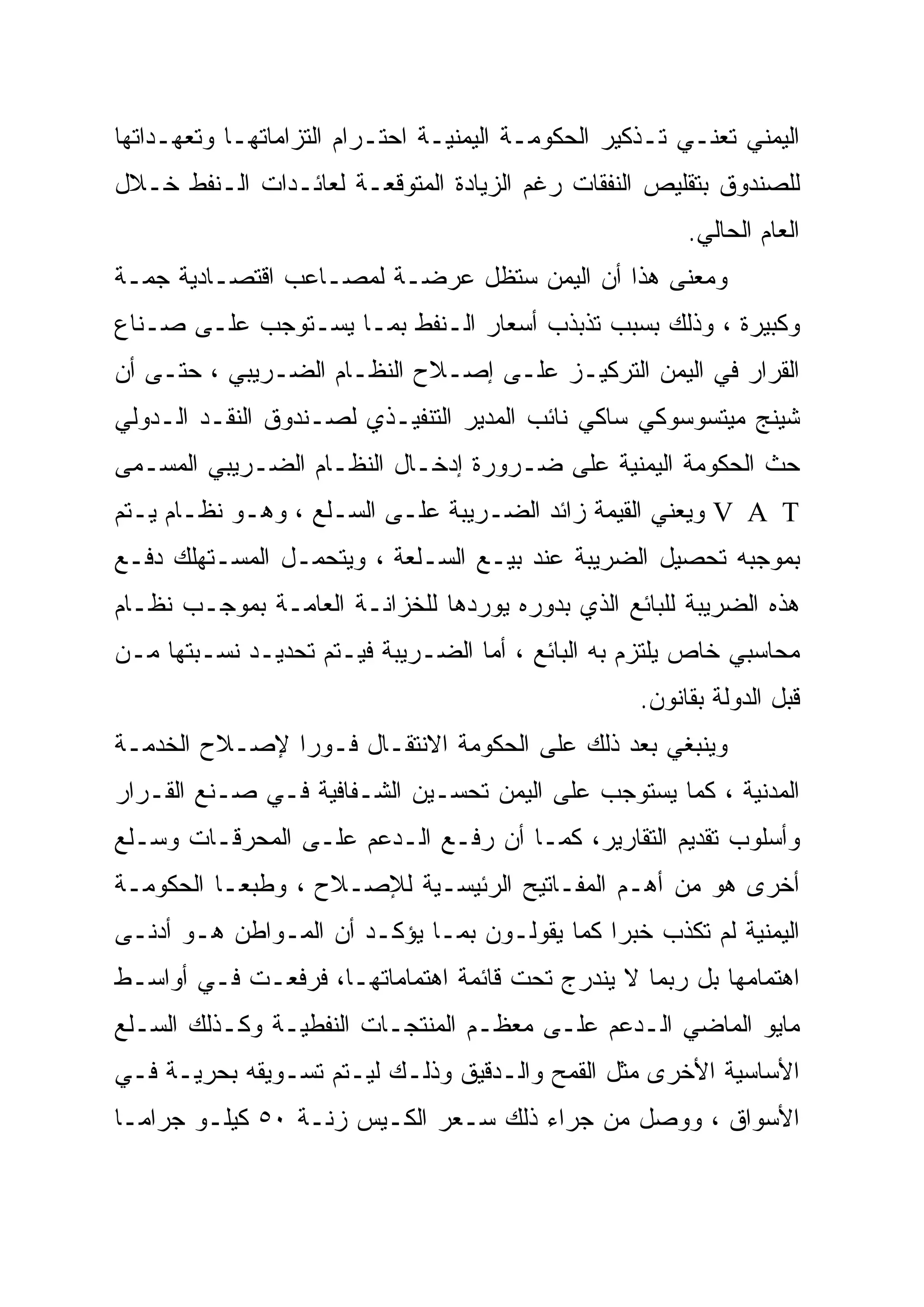 اليمني تعني تذكير الحكومة اليمنية احترام التزاماتها وتعهداتها للصندوق بتقليص النفقات رغم الزيادة المتوقعة لعائدات النفط خلال العام الحالي.

ومعنى هذا أن اليمن ستظل عرضة لمصاعب اقتصادية جمة وكبيرة ، وذلك بسبب تذبذب أسعار النفط بما يستوجب على صناع القرار في اليمن التركيز على إصلاح النظام الضريبي ، حتى أن شينج ميتسوسوكي ساكي نائب المدير التنفيذي لصندوق النقد الدولي حث الحكومة اليمنية على ضرورة إدخال النظام الضريبي المسمى V A T ويعني القيمة زائد الضريبة على السلع ، وهو نظام يتم بموجبه تحصيل الضريبة عند بيع السلعة ، ويتحمل المستهلك دفع هذه الضريبة للبائع الذي بدوره يوردها للخزانة العامة بموجب نظام محاسبي خاص يلتزم به البائع ، أما الضريبة فيتم تحديد نسبتها من قبل الدولة بقانون.

وينبغي بعد ذلك على الحكومة الانتقال فورا لإصلاح الخدمة المدنية ، كما يستوجب على اليمن تحسين الشفافية في صنع القرار وأسلوب تقديم التقارير، كما أن رفع الدعم على المحرقات وسلع أخرى هو من أهم المفاتيح الرئيسية للإصلاح ، وطبعا الحكومة اليمنية لم تكذب خبرا كما يقولون بما يؤكد أن المواطن هو أدنى اهتمامها بل ربما لا يندرج تحت قائمة اهتماماتها، فرفعت في أواسط مايو الماضي الدعم على معظم المنتجات النفطية وكذلك السلع الأساسية الأخرى مثل القمح والدقيق وذلك ليتم تسويقه بحرية في الأسواق ، ووصل من جراء ذلك سعر الكيس زنة ٥٠ كيلو جراما